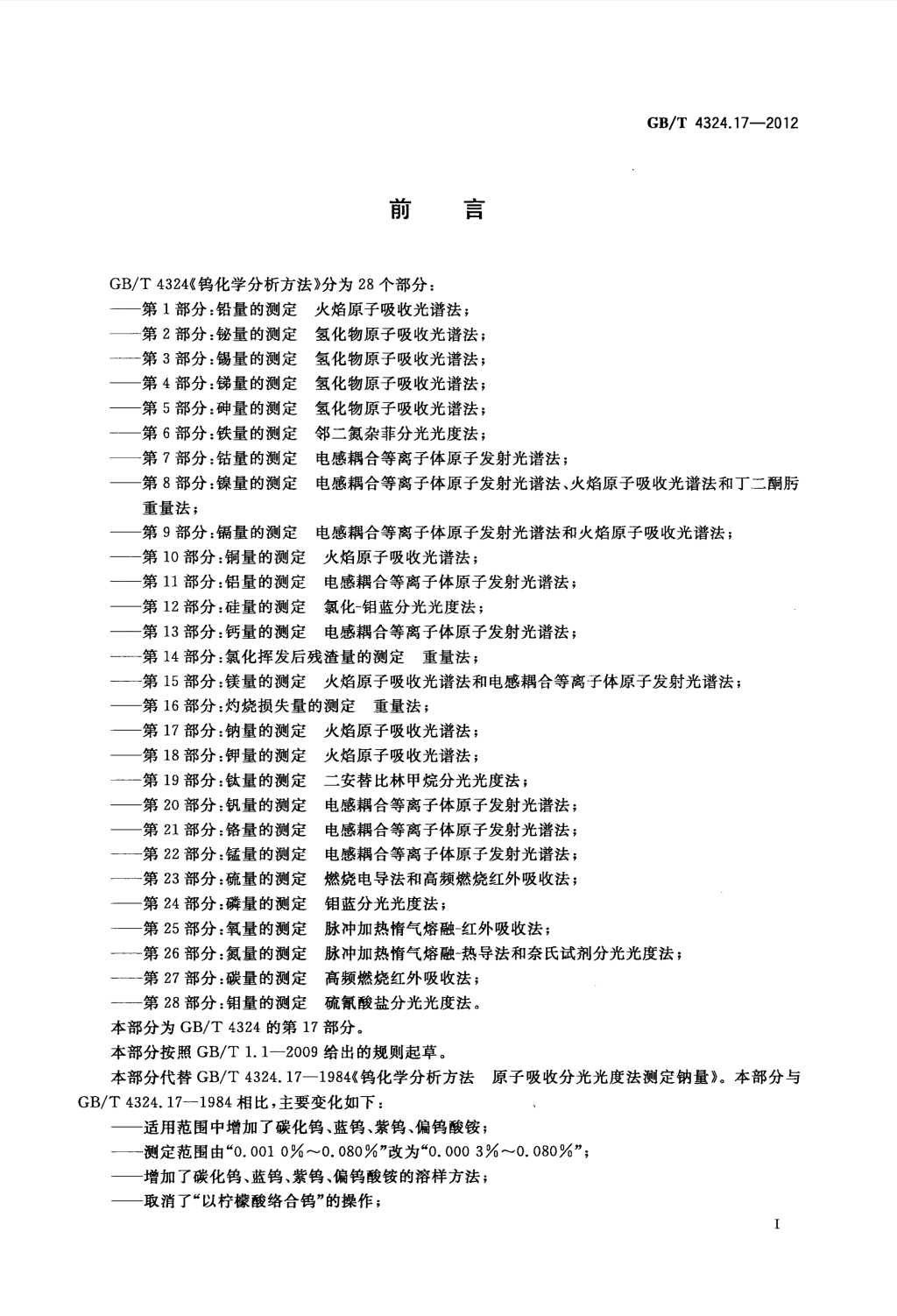 GB/T 4324.17—2012

前　言

GB/T 4324《钨化学分析方法》分为 28 个部分：
——第 1 部分：铅量的测定　火焰原子吸收光谱法；
——第 2 部分：铋量的测定　氢化物原子吸收光谱法；
——第 3 部分：锡量的测定　氢化物原子吸收光谱法；
——第 4 部分：锑量的测定　氢化物原子吸收光谱法；
——第 5 部分：砷量的测定　氢化物原子吸收光谱法；
——第 6 部分：铁量的测定　邻二氮杂菲分光光度法；
——第 7 部分：钴量的测定　电感耦合等离子体原子发射光谱法；
——第 8 部分：镍量的测定　电感耦合等离子体原子发射光谱法、火焰原子吸收光谱法和丁二酮肟重量法；
——第 9 部分：镉量的测定　电感耦合等离子体原子发射光谱法和火焰原子吸收光谱法；
——第 10 部分：铜量的测定　火焰原子吸收光谱法；
——第 11 部分：铝量的测定　电感耦合等离子体原子发射光谱法；
——第 12 部分：硅量的测定　氯化-钼蓝分光光度法；
——第 13 部分：钙量的测定　电感耦合等离子体原子发射光谱法；
——第 14 部分：氯化挥发后残渣量的测定　重量法；
——第 15 部分：镁量的测定　火焰原子吸收光谱法和电感耦合等离子体原子发射光谱法；
——第 16 部分：灼烧损失量的测定　重量法；
——第 17 部分：钠量的测定　火焰原子吸收光谱法；
——第 18 部分：钾量的测定　火焰原子吸收光谱法；
——第 19 部分：钛量的测定　二安替比林甲烷分光光度法；
——第 20 部分：钒量的测定　电感耦合等离子体原子发射光谱法；
——第 21 部分：铬量的测定　电感耦合等离子体原子发射光谱法；
——第 22 部分：锰量的测定　电感耦合等离子体原子发射光谱法；
——第 23 部分：硫量的测定　燃烧电导法和高频燃烧红外吸收法；
——第 24 部分：磷量的测定　钼蓝分光光度法；
——第 25 部分：氧量的测定　脉冲加热惰气熔融-红外吸收法；
——第 26 部分：氮量的测定　脉冲加热惰气熔融-热导法和奈氏试剂分光光度法；
——第 27 部分：碳量的测定　高频燃烧红外吸收法；
——第 28 部分：钼量的测定　硫氰酸盐分光光度法。
本部分为 GB/T 4324 的第 17 部分。
本部分按照 GB/T 1.1—2009 给出的规则起草。
本部分代替 GB/T 4324.17—1984《钨化学分析方法　原子吸收分光光度法测定钠量》。本部分与 GB/T 4324.17—1984 相比，主要变化如下：
——适用范围中增加了碳化钨、蓝钨、紫钨、偏钨酸铵；
——测定范围由“0.001 0%～0.080%”改为“0.000 3%～0.080%”；
——增加了碳化钨、蓝钨、紫钨、偏钨酸铵的溶样方法；
——取消了“以柠檬酸络合钨”的操作；

I